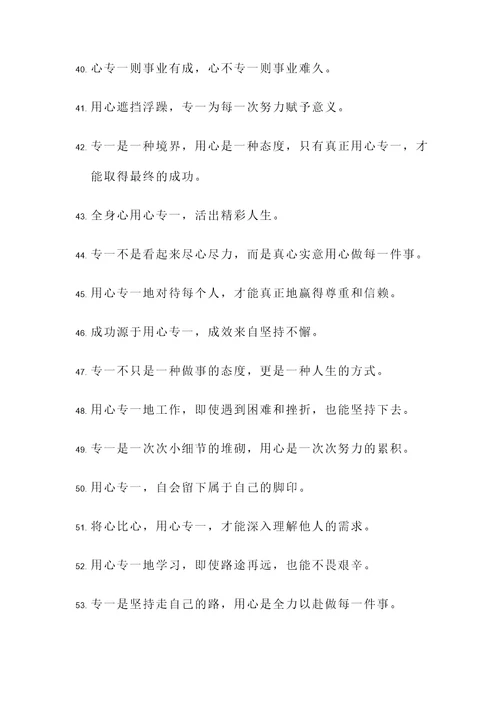 40. 心专一则事业有成，心不专一则事业难久。

41. 用心遮挡浮躁，专一为每一次努力赋予意义。

42. 专一是一种境界，用心是一种态度，只有真正用心专一，才能取得最终的成功。

43. 全身心用心专一，活出精彩人生。

44. 专一不是看起来尽心尽力，而是真心实意用心做每一件事。

45. 用心专一地对待每个人，才能真正地赢得尊重和信赖。

46. 成功源于用心专一，成效来自坚持不懈。

47. 专一不只是一种做事的态度，更是一种人生的方式。

48. 用心专一地工作，即使遇到困难和挫折，也能坚持下去。

49. 专一是一次次小细节的堆砌，用心是一次次努力的累积。

50. 用心专一，自会留下属于自己的脚印。

51. 将心比心，用心专一，才能深入理解他人的需求。

52. 用心专一地学习，即使路途再远，也能不畏艰辛。

53. 专一是坚持走自己的路，用心是全力以赴做每一件事。